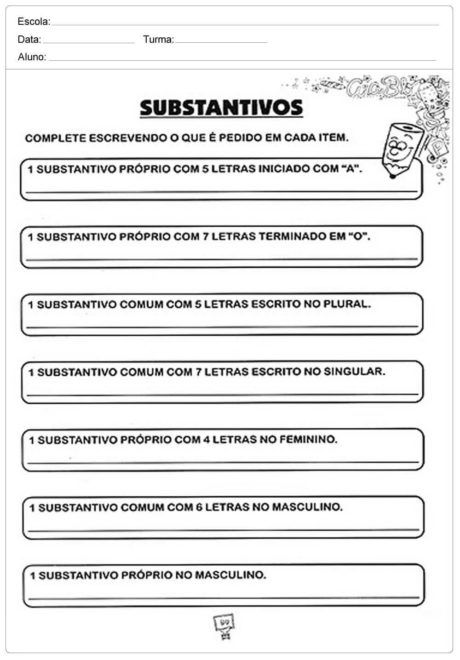 Escola:
Data: Turma:
Aluno:

SUBSTANTIVOS

COMPLETE ESCREVENDO O QUE É PEDIDO EM CADA ITEM.

1 SUBSTANTIVO PRÓPRIO COM 5 LETRAS INICIADO COM "A".

1 SUBSTANTIVO PRÓPRIO COM 7 LETRAS TERMINADO EM "O".

1 SUBSTANTIVO COMUM COM 5 LETRAS ESCRITO NO PLURAL.

1 SUBSTANTIVO COMUM COM 7 LETRAS ESCRITO NO SINGULAR.

1 SUBSTANTIVO PRÓPRIO COM 4 LETRAS NO FEMININO.

1 SUBSTANTIVO COMUM COM 6 LETRAS NO MASCULINO.

1 SUBSTANTIVO PRÓPRIO NO MASCULINO.